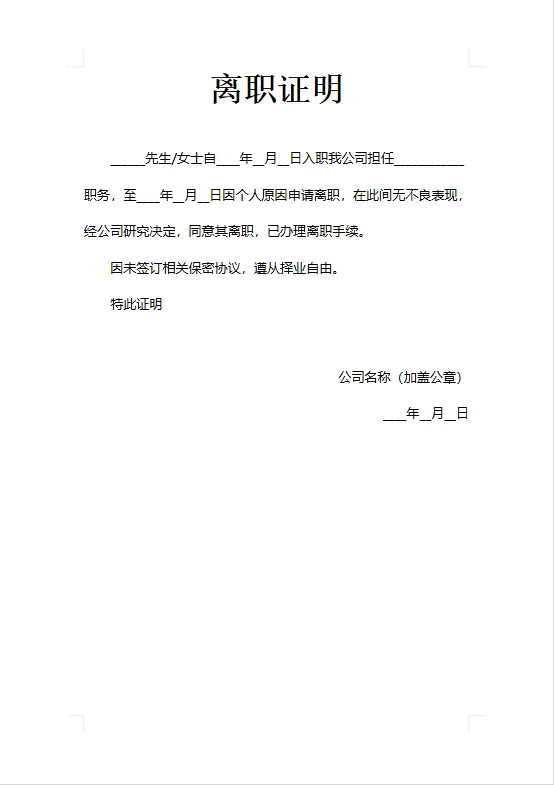 离职证明

_____先生/女士自___年__月__日入职我公司担任__________职务，至___年__月__日因个人原因申请离职，在此间无不良表现，经公司研究决定，同意其离职，已办理离职手续。

因未签订相关保密协议，遵从择业自由。

特此证明

公司名称（加盖公章）

___年__月__日